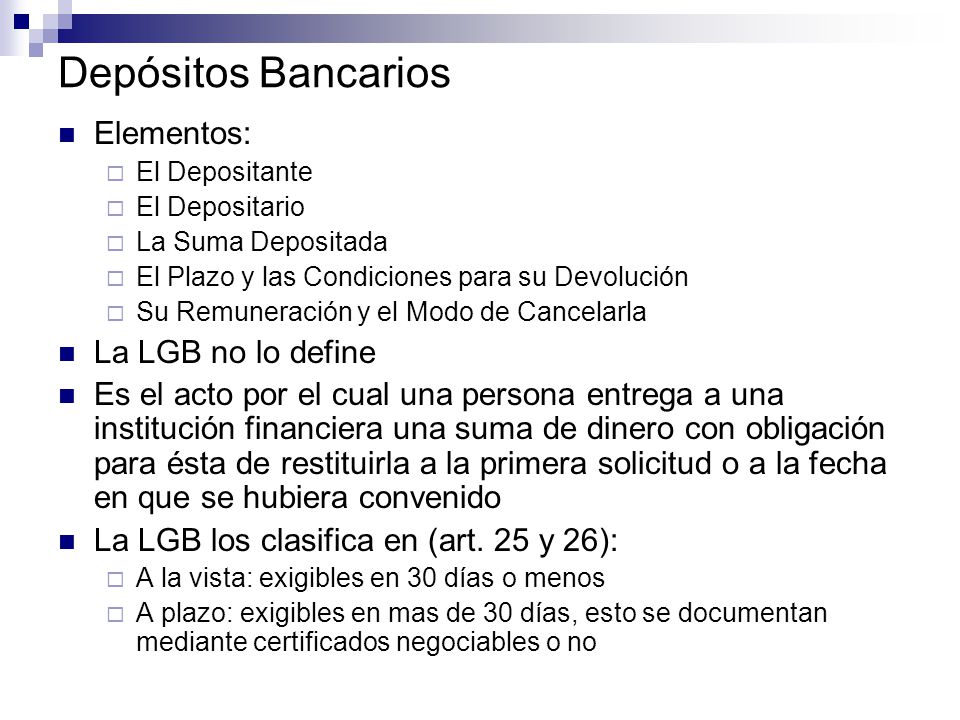 Depósitos Bancarios

Elementos:

El Depositante

El Depositario

La Suma Depositada

El Plazo y las Condiciones para su Devolución

Su Remuneración y el Modo de Cancelarla

La LGB no lo define

Es el acto por el cual una persona entrega a una institución financiera una suma de dinero con obligación para ésta de restituirla a la primera solicitud o a la fecha en que se hubiera convenido

La LGB los clasifica en (art. 25 y 26):

A la vista: exigibles en 30 días o menos

A plazo: exigibles en mas de 30 días, esto se documentan mediante certificados negociables o no